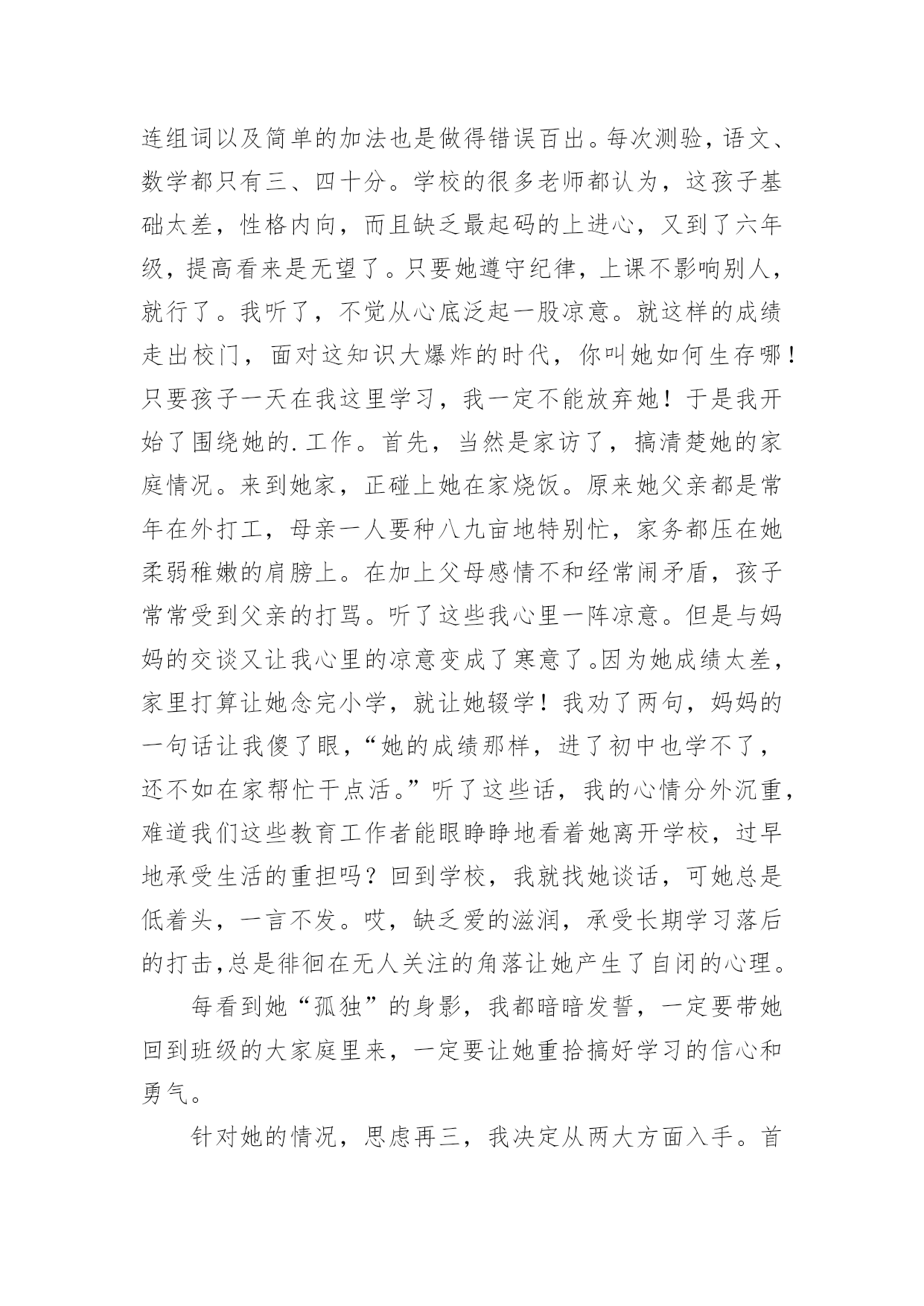 连组词以及简单的加法也是做得错误百出。每次测验，语文、数学都只有三、四十分。学校的很多老师都认为，这孩子基础太差，性格内向，而且缺乏最起码的上进心，又到了六年级，提高看来是无望了。只要她遵守纪律，上课不影响别人，就行了。我听了，不觉从心底泛起一股凉意。就这样的成绩走出校门，面对这知识大爆炸的时代，你叫她如何生存哪！只要孩子一天在我这里学习，我一定不能放弃她！于是我开始了围绕她的.工作。首先，当然是家访了，搞清楚她的家庭情况。来到她家，正碰上她在家烧饭。原来她父亲都是常年在外打工，母亲一人要种八九亩地特别忙，家务都压在她柔弱稚嫩的肩膀上。在加上父母感情不和经常闹矛盾，孩子常常受到父亲的打骂。听了这些我心里一阵凉意。但是与妈妈的交谈又让我心里的凉意变成了寒意了。因为她成绩太差，家里打算让她念完小学，就让她辍学！我劝了两句，妈妈的一句话让我傻了眼，“她的成绩那样，进了初中也学不了，还不如在家帮忙干点活。”听了这些话，我的心情分外沉重，难道我们这些教育工作者能眼睁睁地看着她离开学校，过早地承受生活的重担吗？回到学校，我就找她谈话，可她总是低着头，一言不发。哎，缺乏爱的滋润，承受长期学习落后的打击,总是徘徊在无人关注的角落让她产生了自闭的心理。

每看到她“孤独”的身影，我都暗暗发誓，一定要带她回到班级的大家庭里来，一定要让她重拾搞好学习的信心和勇气。

针对她的情况，思虑再三，我决定从两大方面入手。首